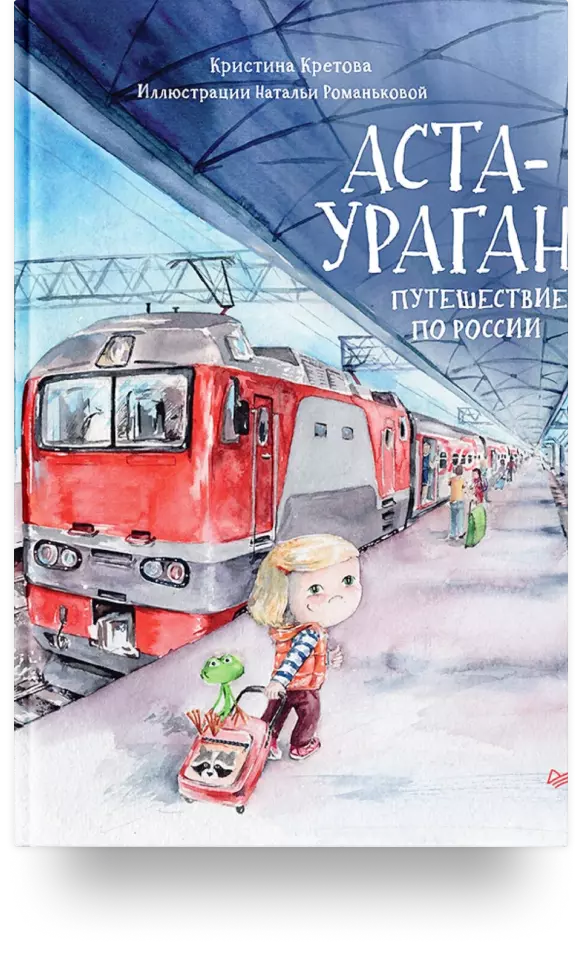 Кристина Кретова
Иллюстрации Натальи Романьковой

АСТА-УРАГАН
ПУТЕШЕСТВИЕ ПО РОССИИ